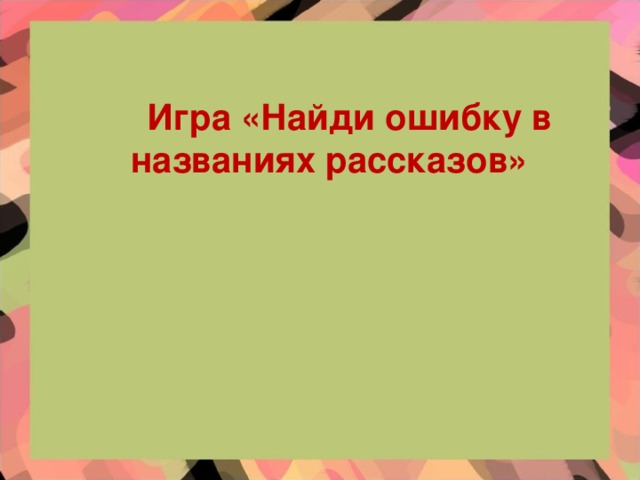 Игра «Найди ошибку в названиях рассказов»